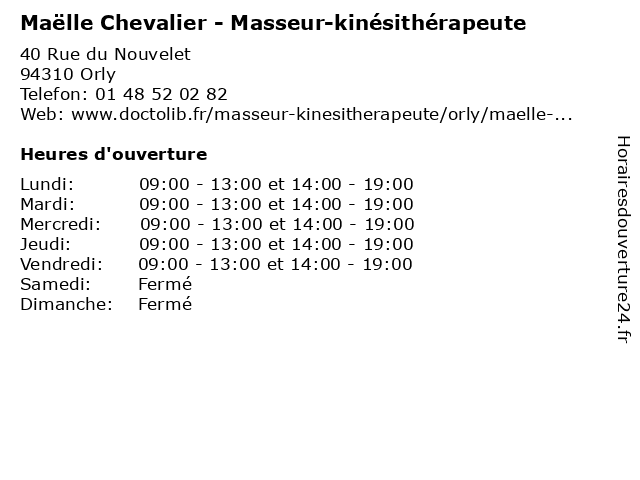 Maëlle Chevalier - Masseur-kinésithérapeute

40 Rue du Nouvelet
94310 Orly
Telefon: 01 48 52 02 82
Web: www.doctolib.fr/masseur-kinesitherapeute/orly/maelle-...

Heures d'ouverture

Lundi: 09:00 - 13:00 et 14:00 - 19:00
Mardi: 09:00 - 13:00 et 14:00 - 19:00
Mercredi: 09:00 - 13:00 et 14:00 - 19:00
Jeudi: 09:00 - 13:00 et 14:00 - 19:00
Vendredi: 09:00 - 13:00 et 14:00 - 19:00
Samedi: Fermé
Dimanche: Fermé

Horairesdouverture24.fr